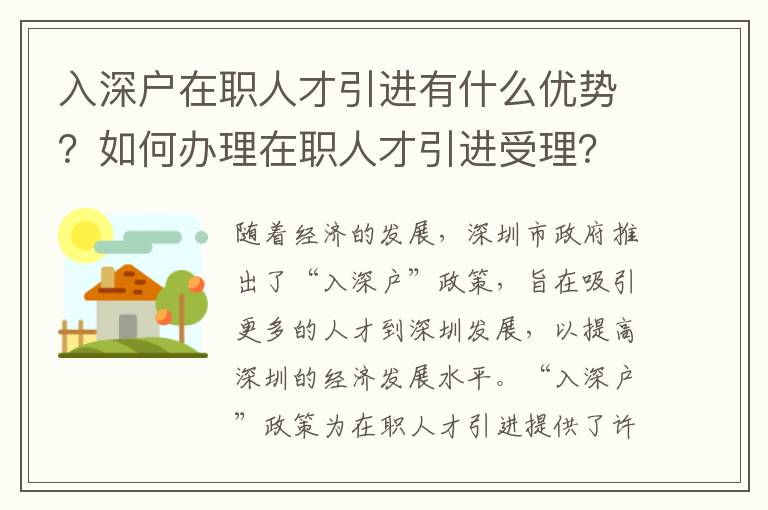 入深户在职人才引进有什么优势？如何办理在职人才引进受理？

随着经济的发展，深圳市政府推出了“入深户”政策，旨在吸引更多的人才到深圳发展，以提高深圳的经济发展水平。“入深户”政策为在职人才引进提供了许